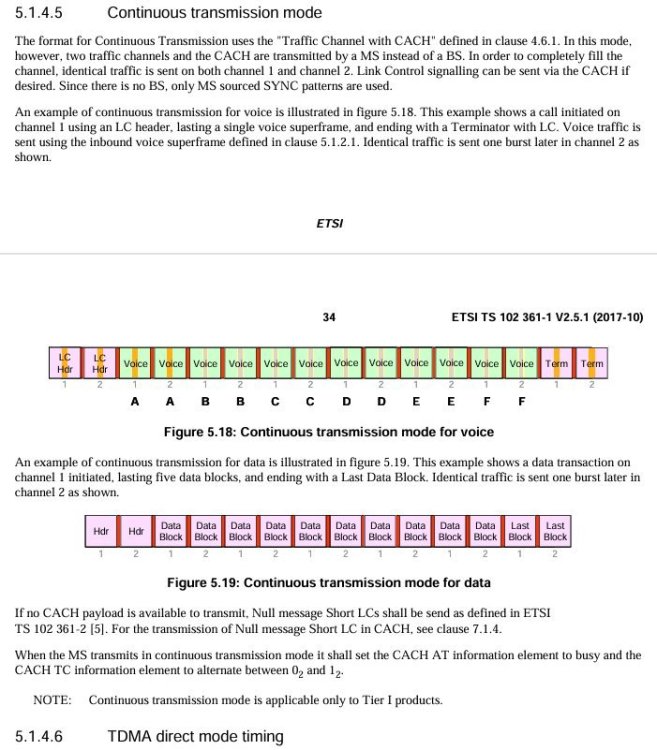 5.1.4.5 Continuous transmission mode

The format for Continuous Transmission uses the "Traffic Channel with CACH" defined in clause 4.6.1. In this mode, however, two traffic channels and the CACH are transmitted by a MS instead of a BS. In order to completely fill the channel, identical traffic is sent on both channel 1 and channel 2. Link Control signalling can be sent via the CACH if desired. Since there is no BS, only MS sourced SYNC patterns are used.

An example of continuous transmission for voice is illustrated in figure 5.18. This example shows a call initiated on channel 1 using an LC header, lasting a single voice superframe, and ending with a Terminator with LC. Voice traffic is sent using the inbound voice superframe defined in clause 5.1.2.1. Identical traffic is sent one burst later in channel 2 as shown.

ETSI

34 ETSI TS 102 361-1 V2.5.1 (2017-10)

LC Hdr
LC Hdr
Voice
Voice
Voice
Voice
Voice
Voice
Voice
Voice
Voice
Voice
Voice
Voice
Term
Term
1 2 1 2 1 2 1 2 1 2 1 2 1 2 1 2
A A B B C C D D E E F F

Figure 5.18: Continuous transmission mode for voice

An example of continuous transmission for data is illustrated in figure 5.19. This example shows a data transaction on channel 1 initiated, lasting five data blocks, and ending with a Last Data Block. Identical traffic is sent one burst later in channel 2 as shown.

Hdr
Hdr
Data Block
Data Block
Data Block
Data Block
Data Block
Data Block
Data Block
Data Block
Data Block
Data Block
Last Block
Last Block
1 2 1 2 1 2 1 2 1 2 1 2 1 2

Figure 5.19: Continuous transmission mode for data

If no CACH payload is available to transmit, Null message Short LCs shall be send as defined in ETSI TS 102 361-2 [5]. For the transmission of Null message Short LC in CACH, see clause 7.1.4.

When the MS transmits in continuous transmission mode it shall set the CACH AT information element to busy and the CACH TC information element to alternate between $0_2$ and $1_2$.

NOTE: Continuous transmission mode is applicable only to Tier I products.

5.1.4.6 TDMA direct mode timing